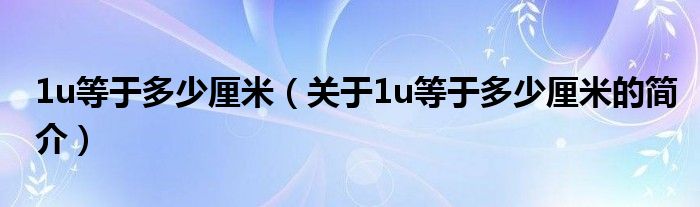 1u等于多少厘米（关于1u等于多少厘米的简介）